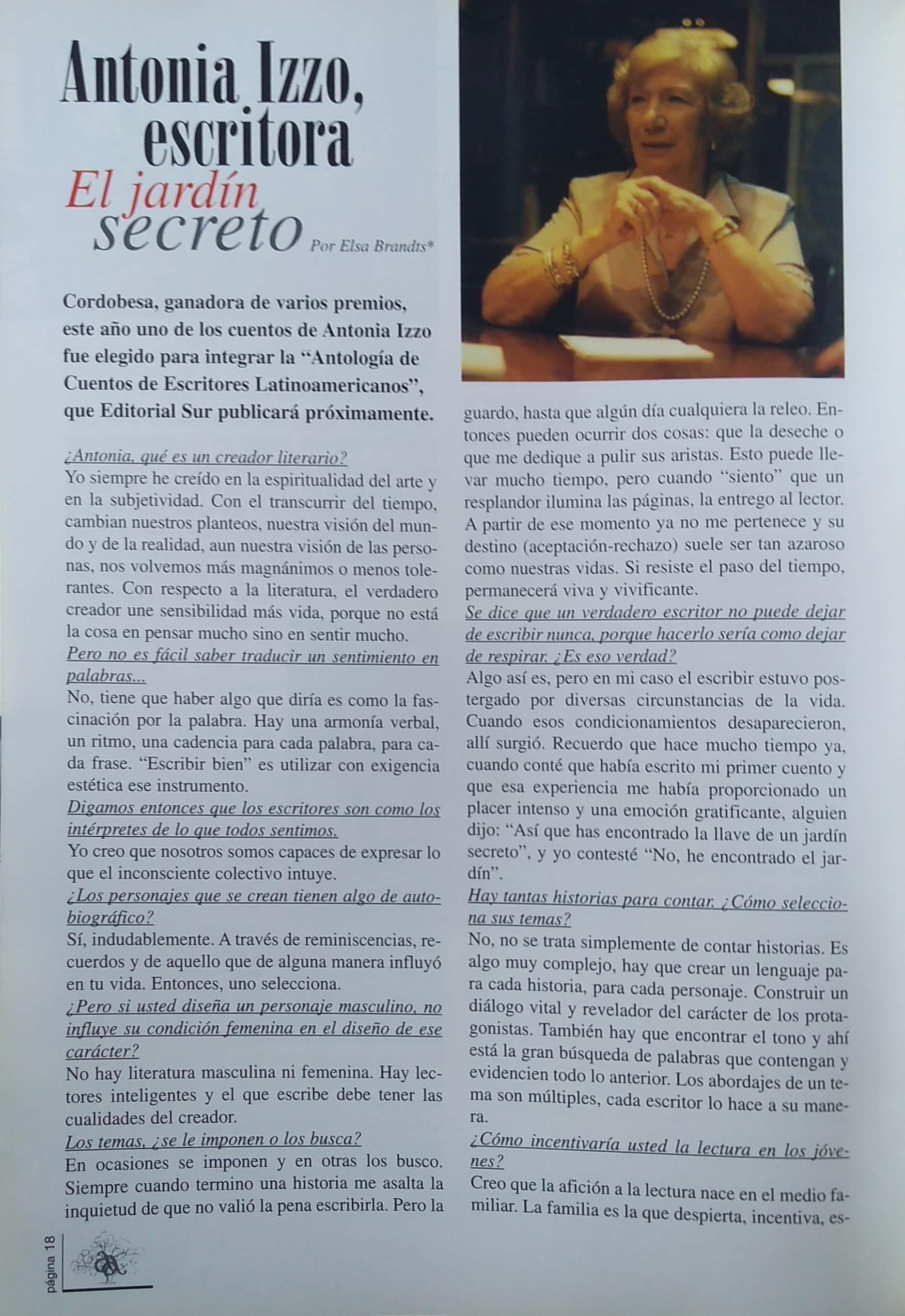 Antonia Izzo, escritora

El jardín secreto

Por Elsa Brandts*

Cordobesa, ganadora de varios premios, este año uno de los cuentos de Antonia Izzo fue elegido para integrar la "Antología de Cuentos de Escritores Latinoamericanos", que Editorial Sur publicará próximamente.

¿Antonia, qué es un creador literario?

Yo siempre he creído en la espiritualidad del arte y en la subjetividad. Con el transcurrir del tiempo, cambian nuestros planteos, nuestra visión del mundo y de la realidad, aun nuestra visión de las personas, nos volvemos más magnánimos o menos tolerantes. Con respecto a la literatura, el verdadero creador une sensibilidad más vida, porque no está la cosa en pensar mucho sino en sentir mucho.

Pero no es fácil saber traducir un sentimiento en palabras...

No, tiene que haber algo que diría es como la fascinación por la palabra. Hay una armonía verbal, un ritmo, una cadencia para cada palabra, para cada frase. "Escribir bien" es utilizar con exigencia estética ese instrumento.

Digamos entonces que los escritores son como los intérpretes de lo que todos sentimos.

Yo creo que nosotros somos capaces de expresar lo que el inconsciente colectivo intuye.

¿Los personajes que se crean tienen algo de autobiográfico?

Sí, indudablemente. A través de reminiscencias, recuerdos y de aquello que de alguna manera influyó en tu vida. Entonces, uno selecciona.

¿Pero si usted diseña un personaje masculino, no influye su condición femenina en el diseño de ese carácter?

No hay literatura masculina ni femenina. Hay lectores inteligentes y el que escribe debe tener las cualidades del creador.

Los temas, ¿se le imponen o los busca?

En ocasiones se imponen y en otras los busco. Siempre cuando termino una historia me asalta la inquietud de que no valió la pena escribirla. Pero la guardo, hasta que algún día cualquiera la releo. Entonces pueden ocurrir dos cosas: que la deseche o que me dedique a pulir sus aristas. Esto puede llevar mucho tiempo, pero cuando "siento" que un resplandor ilumina las páginas, la entrego al lector. A partir de ese momento ya no me pertenece y su destino (aceptación-rechazo) suele ser tan azaroso como nuestras vidas. Si resiste el paso del tiempo, permanecerá viva y vivificante.

Se dice que un verdadero escritor no puede dejar de escribir nunca, porque hacerlo sería como dejar de respirar. ¿Es eso verdad?

Algo así es, pero en mi caso el escribir estuvo postergado por diversas circunstancias de la vida. Cuando esos condicionamientos desaparecieron, allí surgió. Recuerdo que hace mucho tiempo ya, cuando conté que había escrito mi primer cuento y que esa experiencia me había proporcionado un placer intenso y una emoción gratificante, alguien dijo: "Así que has encontrado la llave de un jardín secreto", y yo contesté "No, he encontrado el jardín".

Hay tantas historias para contar. ¿Cómo selecciona sus temas?

No, no se trata simplemente de contar historias. Es algo muy complejo, hay que crear un lenguaje para cada historia, para cada personaje. Construir un diálogo vital y revelador del carácter de los protagonistas. También hay que encontrar el tono y ahí está la gran búsqueda de palabras que contengan y evidencien todo lo anterior. Los abordajes de un tema son múltiples, cada escritor lo hace a su manera.

¿Cómo incentivaría usted la lectura en los jóvenes?

Creo que la afición a la lectura nace en el medio familiar. La familia es la que despierta, incentiva, es-

página 18